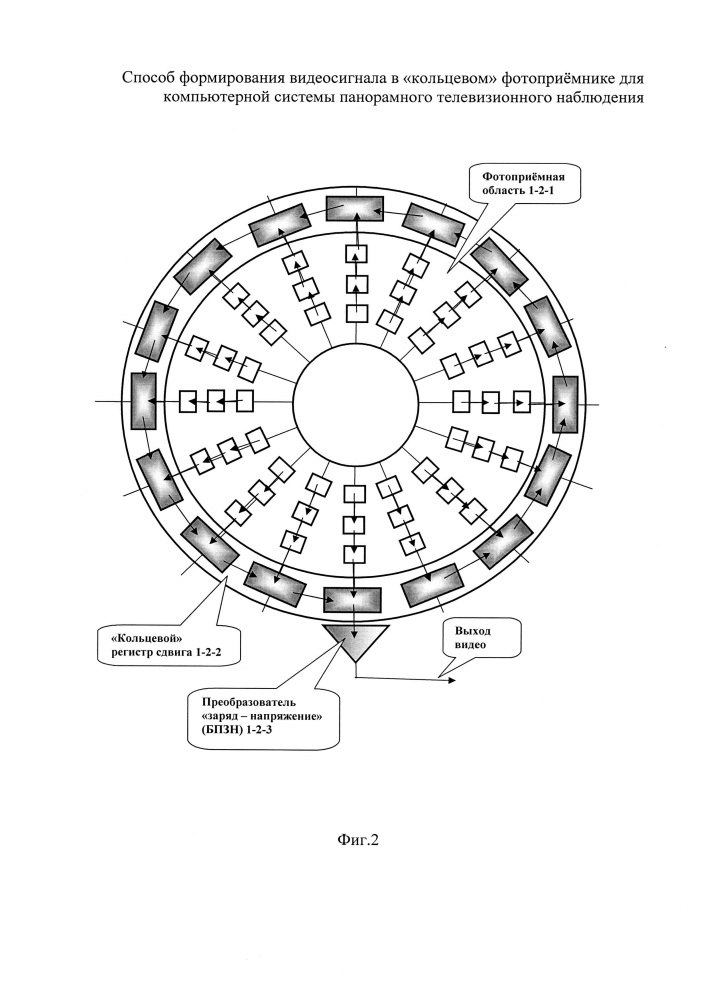 Способ формирования видеосигнала в «кольцевом» фотоприёмнике для компьютерной системы панорамного телевизионного наблюдения

Фотоприёмная область 1-2-1

«Кольцевой» регистр сдвига 1-2-2

Выход видео

Преобразователь «заряд – напряжение» (БПЗН) 1-2-3

Фиг.2